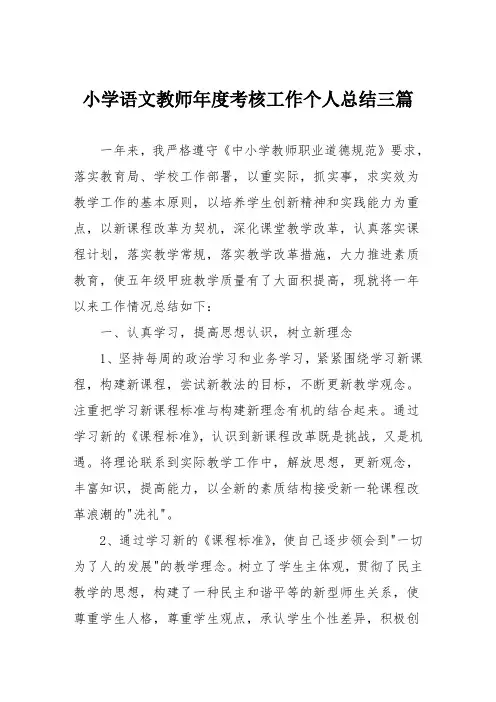 小学语文教师年度考核工作个人总结三篇

一年来，我严格遵守《中小学教师职业道德规范》要求，落实教育局、学校工作部署，以重实际，抓实事，求实效为教学工作的基本原则，以培养学生创新精神和实践能力为重点，以新课程改革为契机，深化课堂教学改革，认真落实课程计划，落实教学常规，落实教学改革措施，大力推进素质教育，使五年级甲班教学质量有了大面积提高，现就将一年以来工作情况总结如下：

一、认真学习，提高思想认识，树立新理念

1、坚持每周的政治学习和业务学习，紧紧围绕学习新课程，构建新课程，尝试新教法的目标，不断更新教学观念。注重把学习新课程标准与构建新理念有机的结合起来。通过学习新的《课程标准》，认识到新课程改革既是挑战，又是机遇。将理论联系到实际教学工作中，解放思想，更新观念，丰富知识，提高能力，以全新的素质结构接受新一轮课程改革浪潮的"洗礼"。

2、通过学习新的《课程标准》，使自己逐步领会到"一切为了人的发展"的教学理念。树立了学生主体观，贯彻了民主教学的思想，构建了一种民主和谐平等的新型师生关系，使尊重学生人格，尊重学生观点，承认学生个性差异，积极创